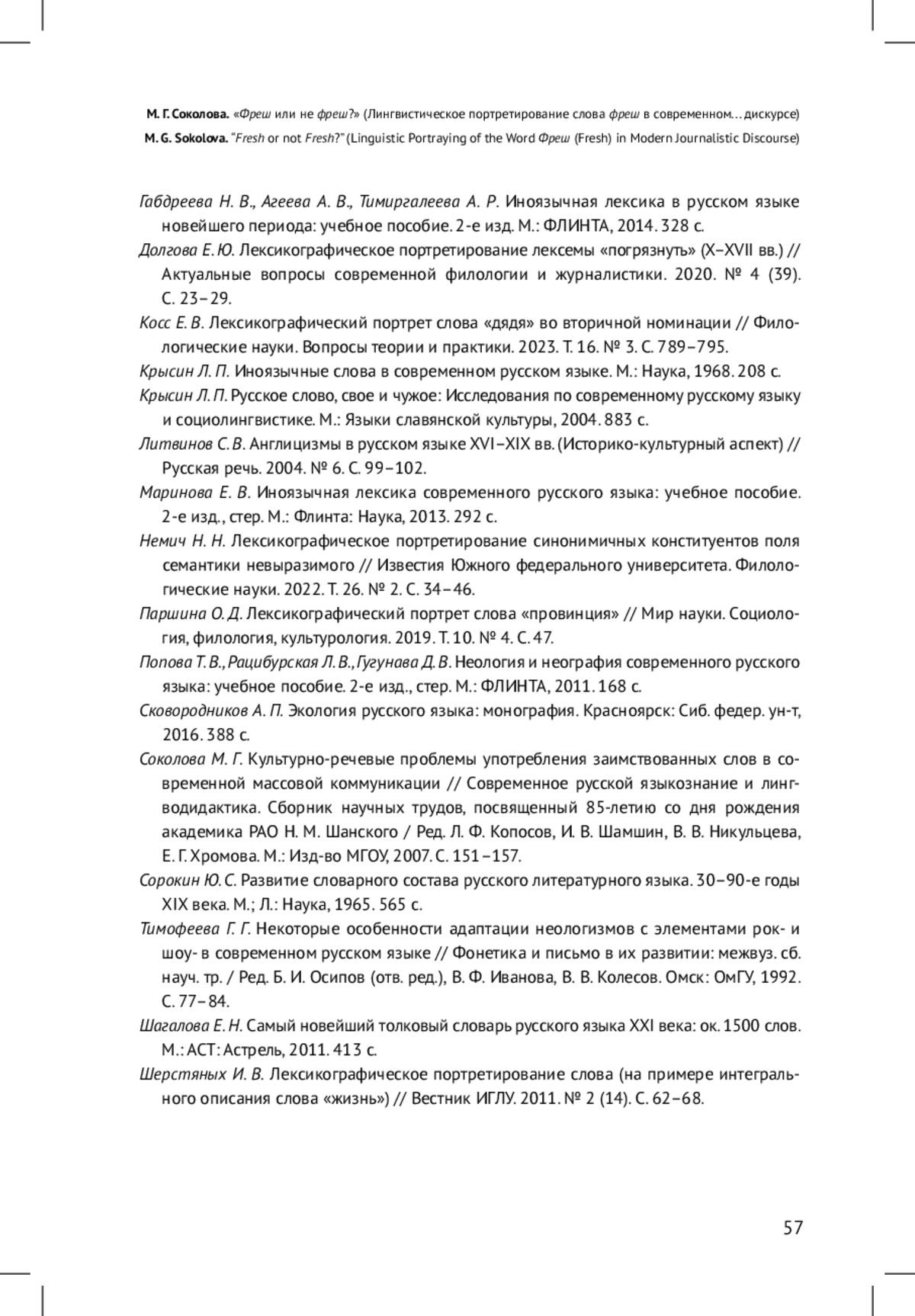 М. Г. Соколова. «Фреш или не фреш?» (Лингвистическое портретирование слова фреш в современном... дискурсе)
M. G. Sokolova. "Fresh or not Fresh?" (Linguistic Portraying of the Word Фреш (Fresh) in Modern Journalistic Discourse)

Габдреева Н. В., Агеева А. В., Тимиргалеева А. Р. Иноязычная лексика в русском языке новейшего периода: учебное пособие. 2-е изд. М.: ФЛИНТА, 2014. 328 с.

Долгова Е. Ю. Лексикографическое портретирование лексемы «погрязнуть» (X–XVII вв.) // Актуальные вопросы современной филологии и журналистики. 2020. № 4 (39). С. 23–29.

Косс Е. В. Лексикографический портрет слова «дядя» во вторичной номинации // Филологические науки. Вопросы теории и практики. 2023. Т. 16. № 3. С. 789–795.

Крысин Л. П. Иноязычные слова в современном русском языке. М.: Наука, 1968. 208 с.

Крысин Л. П. Русское слово, свое и чужое: Исследования по современному русскому языку и социолингвистике. М.: Языки славянской культуры, 2004. 883 с.

Литвинов С. В. Англицизмы в русском языке XVI–XIX вв. (Историко-культурный аспект) // Русская речь. 2004. № 6. С. 99–102.

Маринова Е. В. Иноязычная лексика современного русского языка: учебное пособие. 2-е изд., стер. М.: Флинта: Наука, 2013. 292 с.

Немич Н. Н. Лексикографическое портретирование синонимичных конституентов поля семантики невыразимого // Известия Южного федерального университета. Филологические науки. 2022. Т. 26. № 2. С. 34–46.

Паршина О. Д. Лексикографический портрет слова «провинция» // Мир науки. Социология, филология, культурология. 2019. Т. 10. № 4. С. 47.

Попова Т. В., Рацибурская Л. В., Гугунава Д. В. Неология и неография современного русского языка: учебное пособие. 2-е изд., стер. М.: ФЛИНТА, 2011. 168 с.

Сковородников А. П. Экология русского языка: монография. Красноярск: Сиб. федер. ун-т, 2016. 388 с.

Соколова М. Г. Культурно-речевые проблемы употребления заимствованных слов в современной массовой коммуникации // Современное русской языкознание и лингводидактика. Сборник научных трудов, посвященный 85-летию со дня рождения академика РАО Н. М. Шанского / Ред. Л. Ф. Копосов, И. В. Шамшин, В. В. Никульцева, Е. Г. Хромова. М.: Изд-во МГОУ, 2007. С. 151–157.

Сорокин Ю. С. Развитие словарного состава русского литературного языка. 30–90-е годы XIX века. М.; Л.: Наука, 1965. 565 с.

Тимофеева Г. Г. Некоторые особенности адаптации неологизмов с элементами рок- и шоу- в современном русском языке // Фонетика и письмо в их развитии: межвуз. сб. науч. тр. / Ред. Б. И. Осипов (отв. ред.), В. Ф. Иванова, В. В. Колесов. Омск: ОмГУ, 1992. С. 77–84.

Шагалова Е. Н. Самый новейший толковый словарь русского языка XXI века: ок. 1500 слов. М.: АСТ: Астрель, 2011. 413 с.

Шерстяных И. В. Лексикографическое портретирование слова (на примере интегрального описания слова «жизнь») // Вестник ИГЛУ. 2011. № 2 (14). С. 62–68.

57